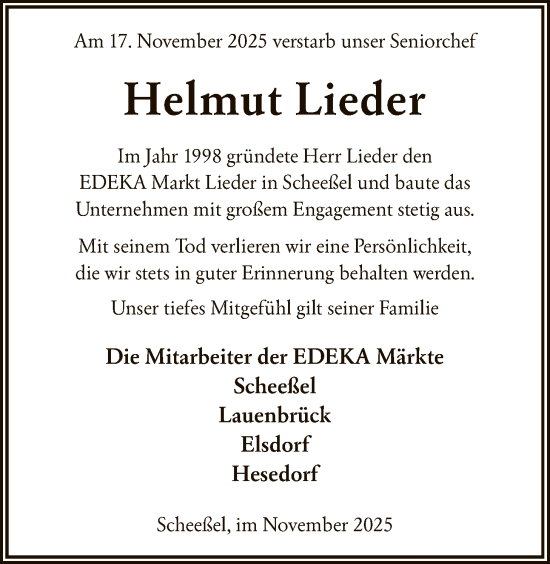 Am 17. November 2025 verstarb unser Seniorchef

Helmut Lieder

Im Jahr 1998 gründete Herr Lieder den EDEKA Markt Lieder in Scheeßel und baute das Unternehmen mit großem Engagement stetig aus.

Mit seinem Tod verlieren wir eine Persönlichkeit, die wir stets in guter Erinnerung behalten werden.

Unser tiefes Mitgefühl gilt seiner Familie

Die Mitarbeiter der EDEKA Märkte
Scheeßel
Lauenbrück
Elsdorf
Hesedorf

Scheeßel, im November 2025